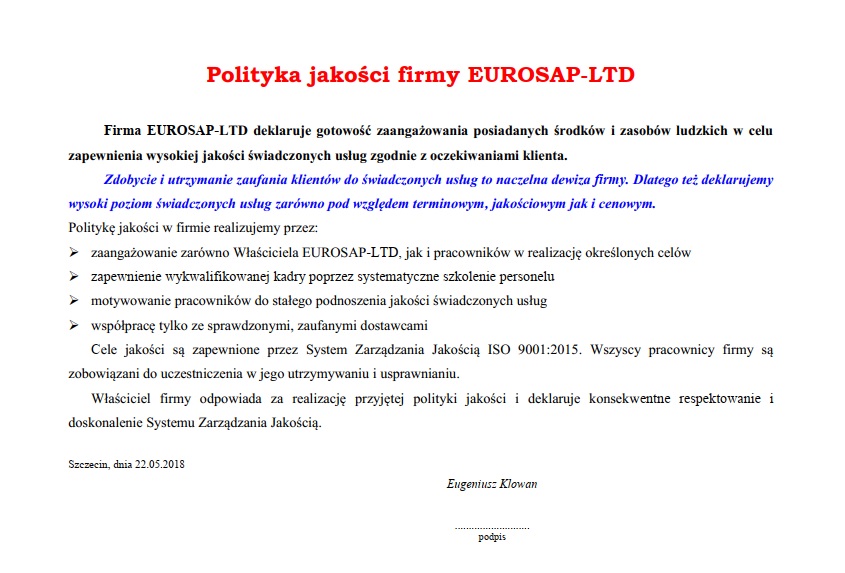 Polityka jakości firmy EUROSAP-LTD

Firma EUROSAP-LTD deklaruje gotowość zaangażowania posiadanych środków i zasobów ludzkich w celu zapewnienia wysokiej jakości świadczonych usług zgodnie z oczekiwaniami klienta.

Zdobycie i utrzymanie zaufania klientów do świadczonych usług to naczelna dewiza firmy. Dlatego też deklarujemy wysoki poziom świadczonych usług zarówno pod względem terminowym, jakościowym jak i cenowym.

Politykę jakości w firmie realizujemy przez:

➢ zaangażowanie zarówno Właściciela EUROSAP-LTD, jak i pracowników w realizację określonych celów
➢ zapewnienie wykwalifikowanej kadry poprzez systematyczne szkolenie personelu
➢ motywowanie pracowników do stałego podnoszenia jakości świadczonych usług
➢ współpracę tylko ze sprawdzonymi, zaufanymi dostawcami

Cele jakości są zapewnione przez System Zarządzania Jakością ISO 9001:2015. Wszyscy pracownicy firmy są zobowiązani do uczestniczenia w jego utrzymywaniu i usprawnianiu.

Właściciel firmy odpowiada za realizację przyjętej polityki jakości i deklaruje konsekwentne respektowanie i doskonalenie Systemu Zarządzania Jakością.

Szczecin, dnia 22.05.2018

Eugeniusz Klowan

..........................
podpis